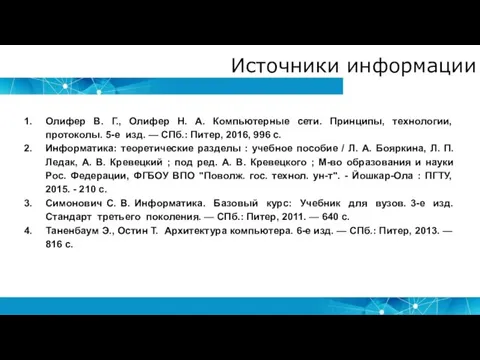 Источники информации

1. Олифер В. Г., Олифер Н. А. Компьютерные сети. Принципы, технологии, протоколы. 5-е изд. — СПб.: Питер, 2016, 996 с.
2. Информатика: теоретические разделы : учебное пособие / Л. А. Бояркина, Л. П. Ледак, А. В. Кревецкий ; под ред. А. В. Кревецкого ; М-во образования и науки Рос. Федерации, ФГБОУ ВПО "Поволж. гос. технол. ун-т". - Йошкар-Ола : ПГТУ, 2015. - 210 с.
3. Симонович С. В. Информатика. Базовый курс: Учебник для вузов. 3-е изд. Стандарт третьего поколения. — СПб.: Питер, 2011. — 640 с.
4. Таненбаум Э., Остин Т. Архитектура компьютера. 6-е изд. — СПб.: Питер, 2013. — 816 с.